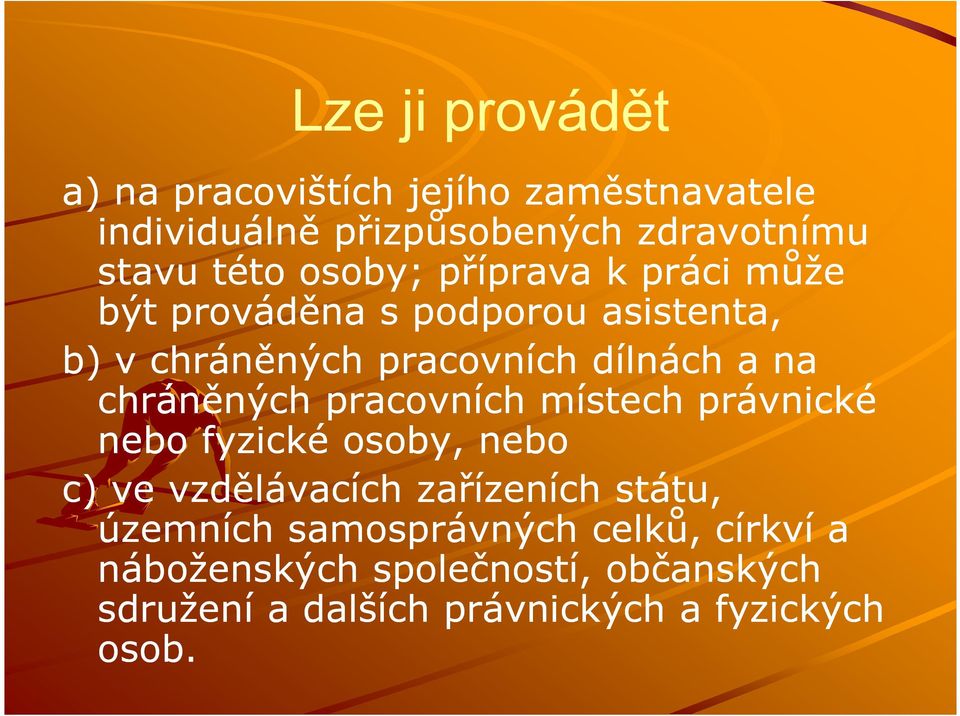 Lze ji provádět

a) na pracovištích jejího zaměstnavatele individuálně přizpůsobených zdravotnímu stavu této osoby; příprava k práci může být prováděna s podporou asistenta,

b) v chráněných pracovních dílnách a na chráněných pracovních místech právnické nebo fyzické osoby, nebo

c) ve vzdělávacích zařízeních státu, územních samosprávných celků, církví a náboženských společností, občanských sdružení a dalších právnických a fyzických osob.